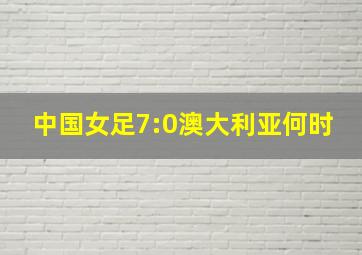 中国女足7:0澳大利亚何时